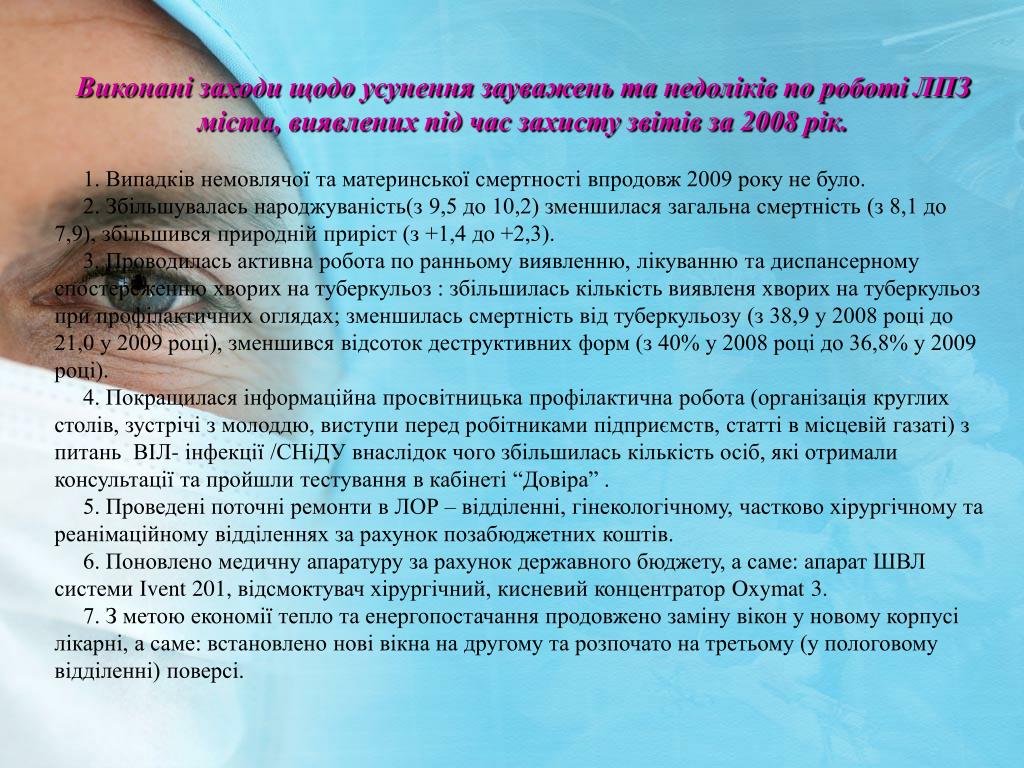 Виконані заходи щодо усунення зауважень та недоліків по роботі ЛПЗ міста, виявлених під час захисту звітів за 2008 рік.

1. Випадків немовлячої та материнської смертності впродовж 2009 року не було.

2. Збільшувалась народжуваність(з 9,5 до 10,2) зменшилася загальна смертність (з 8,1 до 7,9), збільшився природній приріст (з +1,4 до +2,3).

3. Проводилась активна робота по ранньому виявленню, лікуванню та диспансерному спостереженню хворих на туберкульоз : збільшилась кількість виявленя хворих на туберкульоз при профілактичних оглядах; зменшилась смертність від туберкульозу (з 38,9 у 2008 році до 21,0 у 2009 році), зменшився відсоток деструктивних форм (з 40% у 2008 році до 36,8% у 2009 році).

4. Покращилася інформаційна просвітницька профілактична робота (організація круглих столів, зустрічі з молоддю, виступи перед робітниками підприємств, статті в місцевій газаті) з питань ВІЛ- інфекції /СНіДУ внаслідок чого збільшилась кількість осіб, які отримали консультації та пройшли тестування в кабінеті “Довіра” .

5. Проведені поточні ремонти в ЛОР – відділенні, гінекологічному, частково хірургічному та реанімаційному відділеннях за рахунок позабюджетних коштів.

6. Поновлено медичну апаратуру за рахунок державного бюджету, а саме: апарат ШВЛ системи Ivent 201, відсмоктувач хірургічний, кисневий концентратор Oxymat 3.

7. З метою економії тепло та енергопостачання продовжено заміну вікон у новому корпусі лікарні, а саме: встановлено нові вікна на другому та розпочато на третьому (у пологовому відділенні) поверсі.